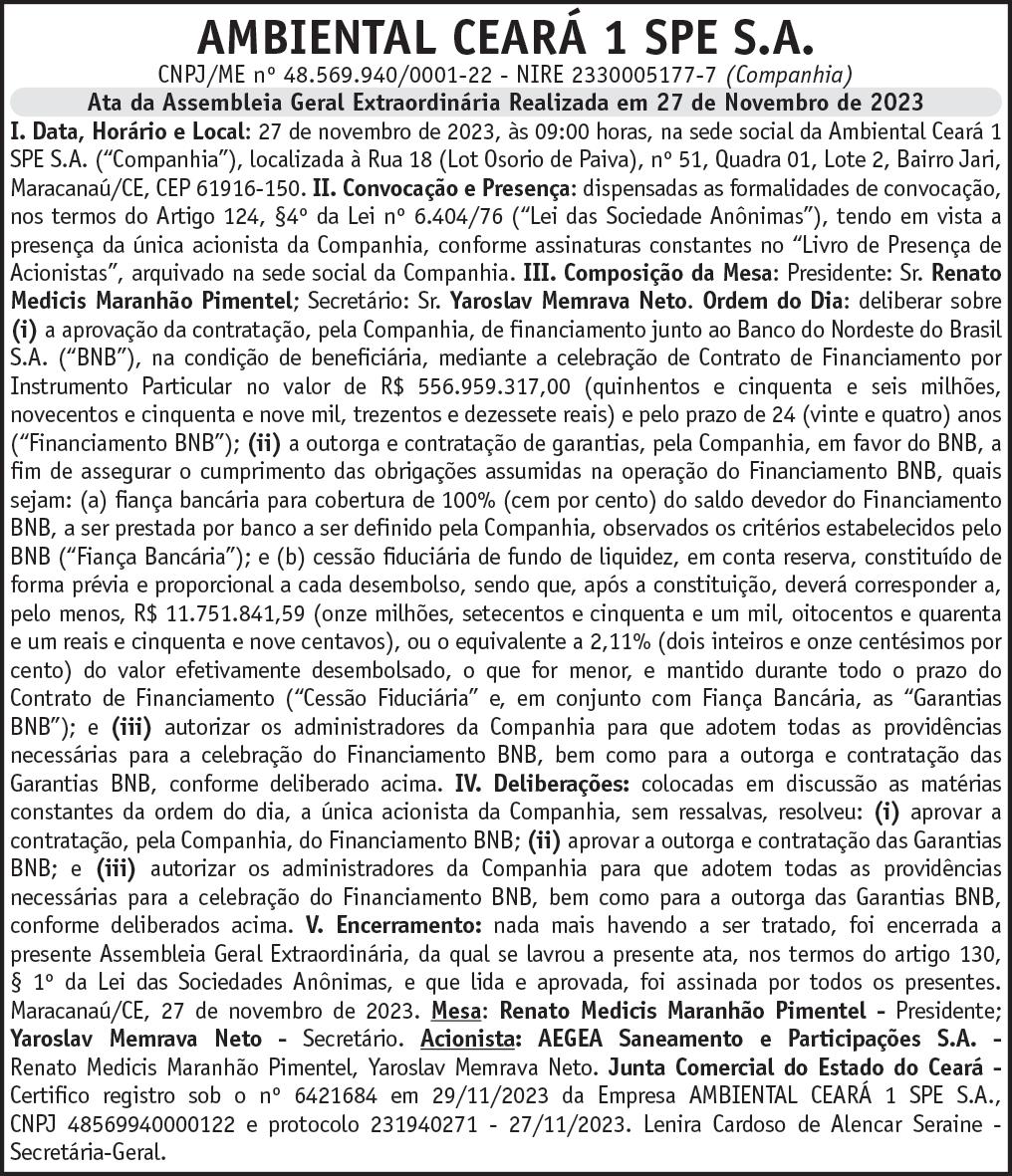 AMBIENTAL CEARÁ 1 SPE S.A.

CNPJ/ME nº 48.569.940/0001-22 - NIRE 2330005177-7 (Companhia)

Ata da Assembleia Geral Extraordinária Realizada em 27 de Novembro de 2023

I. Data, Horário e Local: 27 de novembro de 2023, às 09:00 horas, na sede social da Ambiental Ceará 1 SPE S.A. ("Companhia"), localizada à Rua 18 (Lot Osorio de Paiva), nº 51, Quadra 01, Lote 2, Bairro Jari, Maracanaú/CE, CEP 61916-150. II. Convocação e Presença: dispensadas as formalidades de convocação, nos termos do Artigo 124, §4º da Lei nº 6.404/76 ("Lei das Sociedade Anônimas"), tendo em vista a presença da única acionista da Companhia, conforme assinaturas constantes no "Livro de Presença de Acionistas", arquivado na sede social da Companhia. III. Composição da Mesa: Presidente: Sr. Renato Medicis Maranhão Pimentel; Secretário: Sr. Yaroslav Memrava Neto. Ordem do Dia: deliberar sobre (i) a aprovação da contratação, pela Companhia, de financiamento junto ao Banco do Nordeste do Brasil S.A. ("BNB"), na condição de beneficiária, mediante a celebração de Contrato de Financiamento por Instrumento Particular no valor de R$ 556.959.317,00 (quinhentos e cinquenta e seis milhões, novecentos e cinquenta e nove mil, trezentos e dezessete reais) e pelo prazo de 24 (vinte e quatro) anos ("Financiamento BNB"); (ii) a outorga e contratação de garantias, pela Companhia, em favor do BNB, a fim de assegurar o cumprimento das obrigações assumidas na operação do Financiamento BNB, quais sejam: (a) fiança bancária para cobertura de 100% (cem por cento) do saldo devedor do Financiamento BNB, a ser prestada por banco a ser definido pela Companhia, observados os critérios estabelecidos pelo BNB ("Fiança Bancária"); e (b) cessão fiduciária de fundo de liquidez, em conta reserva, constituído de forma prévia e proporcional a cada desembolso, sendo que, após a constituição, deverá corresponder a, pelo menos, R$ 11.751.841,59 (onze milhões, setecentos e cinquenta e um mil, oitocentos e quarenta e um reais e cinquenta e nove centavos), ou o equivalente a 2,11% (dois inteiros e onze centésimos por cento) do valor efetivamente desembolsado, o que for menor, e mantido durante todo o prazo do Contrato de Financiamento ("Cessão Fiduciária" e, em conjunto com Fiança Bancária, as "Garantias BNB"); e (iii) autorizar os administradores da Companhia para que adotem todas as providências necessárias para a celebração do Financiamento BNB, bem como para a outorga e contratação das Garantias BNB, conforme deliberado acima. IV. Deliberações: colocadas em discussão as matérias constantes da ordem do dia, a única acionista da Companhia, sem ressalvas, resolveu: (i) aprovar a contratação, pela Companhia, do Financiamento BNB; (ii) aprovar a outorga e contratação das Garantias BNB; e (iii) autorizar os administradores da Companhia para que adotem todas as providências necessárias para a celebração do Financiamento BNB, bem como para a outorga das Garantias BNB, conforme deliberados acima. V. Encerramento: nada mais havendo a ser tratado, foi encerrada a presente Assembleia Geral Extraordinária, da qual se lavrou a presente ata, nos termos do artigo 130, § 1º da Lei das Sociedades Anônimas, e que lida e aprovada, foi assinada por todos os presentes. Maracanaú/CE, 27 de novembro de 2023. Mesa: Renato Medicis Maranhão Pimentel - Presidente; Yaroslav Memrava Neto - Secretário. Acionista: AEGEA Saneamento e Participações S.A. - Renato Medicis Maranhão Pimentel, Yaroslav Memrava Neto. Junta Comercial do Estado do Ceará - Certifico registro sob o nº 6421684 em 29/11/2023 da Empresa AMBIENTAL CEARÁ 1 SPE S.A., CNPJ 48569940000122 e protocolo 231940271 - 27/11/2023. Lenira Cardoso de Alencar Seraine - Secretária-Geral.